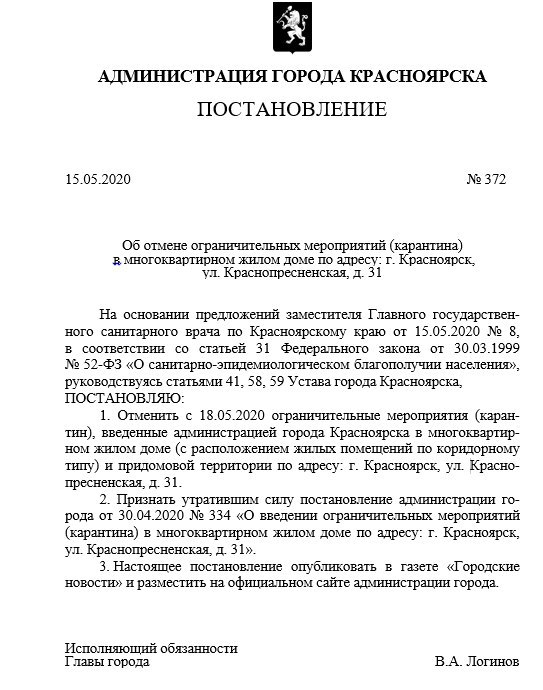 АДМИНИСТРАЦИЯ ГОРОДА КРАСНОЯРСКА

ПОСТАНОВЛЕНИЕ

15.05.2020 № 372

Об отмене ограничительных мероприятий (карантина) в многоквартирном жилом доме по адресу: г. Красноярск, ул. Краснопресненская, д. 31

На основании предложений заместителя Главного государственного санитарного врача по Красноярскому краю от 15.05.2020 № 8, в соответствии со статьей 31 Федерального закона от 30.03.1999 № 52-ФЗ «О санитарно-эпидемиологическом благополучии населения», руководствуясь статьями 41, 58, 59 Устава города Красноярска, ПОСТАНОВЛЯЮ:

1. Отменить с 18.05.2020 ограничительные мероприятия (карантин), введенные администрацией города Красноярска в многоквартирном жилом доме (с расположением жилых помещений по коридорному типу) и придомовой территории по адресу: г. Красноярск, ул. Краснопресненская, д. 31.

2. Признать утратившим силу постановление администрации города от 30.04.2020 № 334 «О введении ограничительных мероприятий (карантина) в многоквартирном жилом доме по адресу: г. Красноярск, ул. Краснопресненская, д. 31».

3. Настоящее постановление опубликовать в газете «Городские новости» и разместить на официальном сайте администрации города.

Исполняющий обязанности
Главы города В.А. Логинов